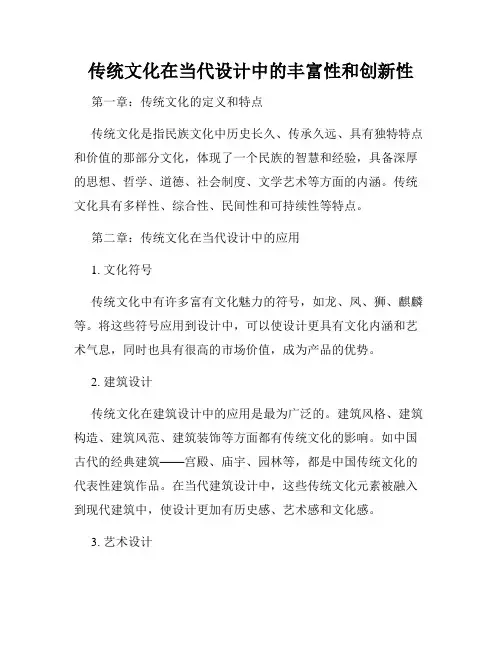 传统文化在当代设计中的丰富性和创新性

第一章：传统文化的定义和特点

传统文化是指民族文化中历史长久、传承久远、具有独特特点和价值的那部分文化，体现了一个民族的智慧和经验，具备深厚的思想、哲学、道德、社会制度、文学艺术等方面的内涵。传统文化具有多样性、综合性、民间性和可持续性等特点。

第二章：传统文化在当代设计中的应用

1. 文化符号

传统文化中有许多富有文化魅力的符号，如龙、凤、狮、麒麟等。将这些符号应用到设计中，可以使设计更具有文化内涵和艺术气息，同时也具有很高的市场价值，成为产品的优势。

2. 建筑设计

传统文化在建筑设计中的应用是最为广泛的。建筑风格、建筑构造、建筑风范、建筑装饰等方面都有传统文化的影响。如中国古代的经典建筑——宫殿、庙宇、园林等，都是中国传统文化的代表性建筑作品。在当代建筑设计中，这些传统文化元素被融入到现代建筑中，使设计更加有历史感、艺术感和文化感。

3. 艺术设计